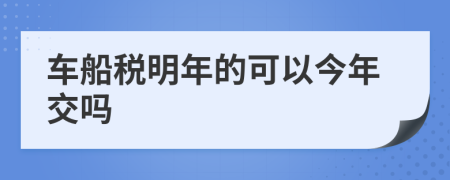 车船税明年的可以今年交吗